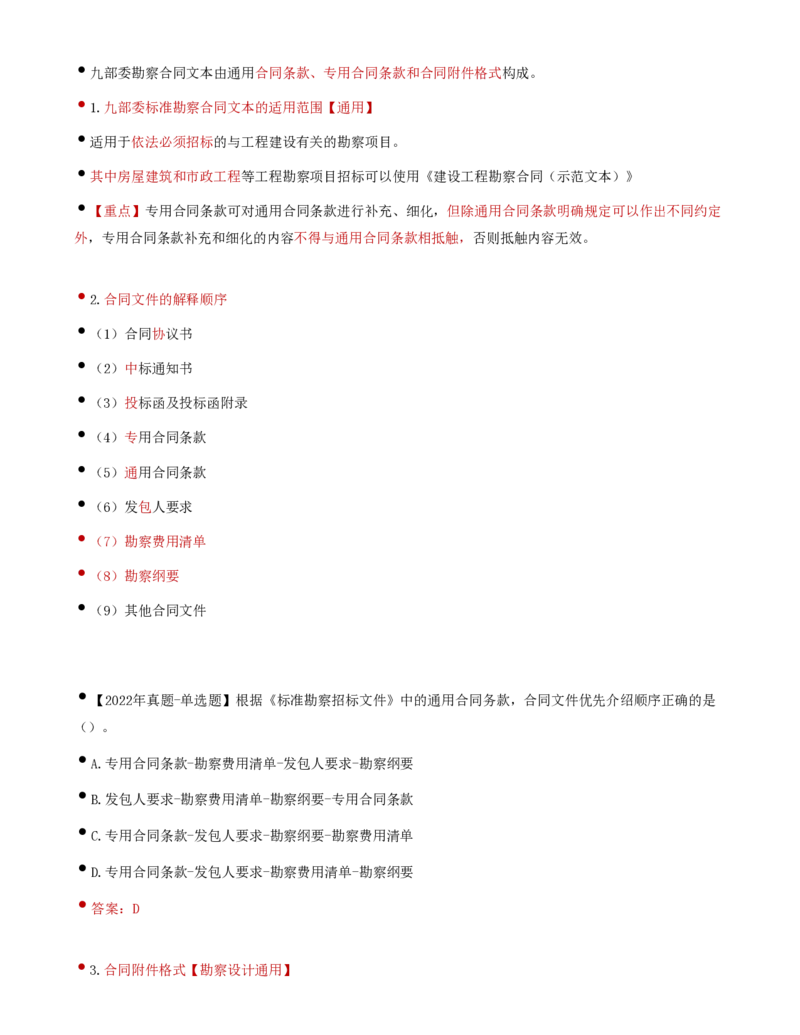 • 九部委勘察合同文本由通用合同条款、专用合同条款和合同附件格式构成。

• 1.九部委标准勘察合同文本的适用范围【通用】

• 适用于依法必须招标的与工程建设有关的勘察项目。

• 其中房屋建筑和市政工程等工程勘察项目招标可以使用《建设工程勘察合同（示范文本）》

• 【重点】专用合同条款可对通用合同条款进行补充、细化，但除通用合同条款明确规定可以作出不同约定外，专用合同条款补充和细化的内容不得与通用合同条款相抵触，否则抵触内容无效。

• 2.合同文件的解释顺序

• （1）合同协议书

• （2）中标通知书

• （3）投标函及投标函附录

• （4）专用合同条款

• （5）通用合同条款

• （6）发包人要求

• （7）勘察费用清单

• （8）勘察纲要

• （9）其他合同文件

• 【2022年真题-单选题】根据《标准勘察招标文件》中的通用合同务款，合同文件优先介绍顺序正确的是（）。

• A.专用合同条款-勘察费用清单-发包人要求-勘察纲要

• B.发包人要求-勘察费用清单-勘察纲要-专用合同条款

• C.专用合同条款-发包人要求-勘察纲要-勘察费用清单

• D.专用合同条款-发包人要求-勘察费用清单-勘察纲要

• 答案：D

• 3.合同附件格式【勘察设计通用】